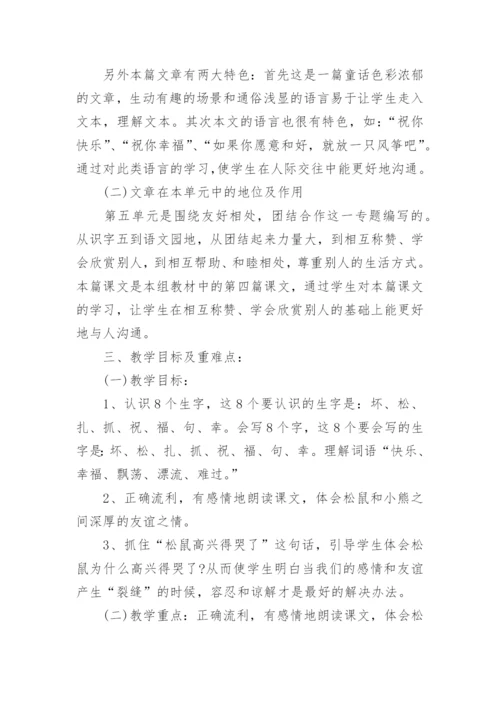 另外本篇文章有两大特色：首先这是一篇童话色彩浓郁的文章，生动有趣的场景和通俗浅显的语言易于让学生走入文本，理解文本。其次本文的语言也很有特色，如：“祝你快乐”、“祝你幸福”、“如果你愿意和好，就放一只风筝吧”。通过对此类语言的学习，使学生在人际交往中能更好地沟通。

(二)文章在本单元中的地位及作用

第五单元是围绕友好相处，团结合作这一专题编写的。从识字五到语文园地，从团结起来力量大，到相互称赞、学会欣赏别人，到相互帮助、和睦相处，尊重别人的生活方式。本篇课文是本组教材中的第四篇课文，通过学生对本篇课文的学习，让学生在相互称赞、学会欣赏别人的基础上能更好地与人沟通。

三、教学目标及重难点：

(一)教学目标：

1、认识8个生字，这8个要认识的生字是：坏、松、扎、抓、祝、福、句、幸。会写8个字，这8个要会写的生字是：坏、松、扎、抓、祝、福、句、幸。理解词语“快乐、幸福、飘荡、漂流、难过。”

2、正确流利，有感情地朗读课文，体会松鼠和小熊之间深厚的友谊之情。

3、抓住“松鼠高兴得哭了”这句话，引导学生体会松鼠为什么高兴得哭了?从而使学生明白当我们的感情和友谊产生“裂缝”的时候，容忍和谅解才是最好的解决办法。

(二)教学重点：正确流利，有感情地朗读课文，体会松